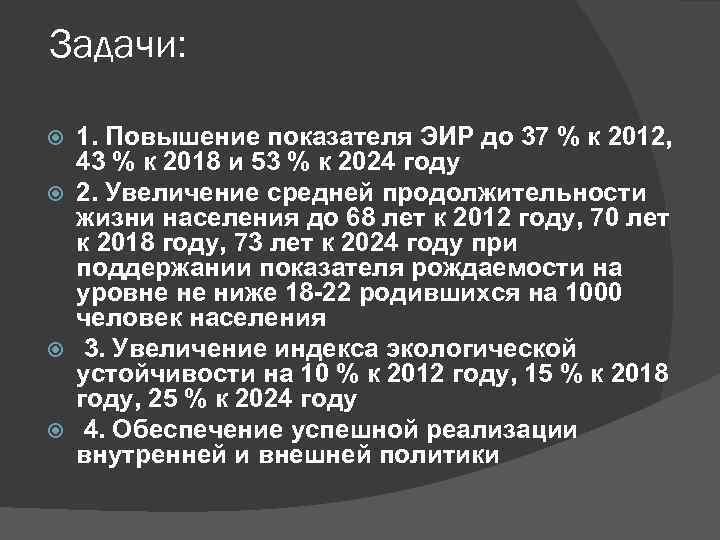 Задачи:

1. Повышение показателя ЭИР до 37 % к 2012, 43 % к 2018 и 53 % к 2024 году

2. Увеличение средней продолжительности жизни населения до 68 лет к 2012 году, 70 лет к 2018 году, 73 лет к 2024 году при поддержании показателя рождаемости на уровне не ниже 18-22 родившихся на 1000 человек населения

3. Увеличение индекса экологической устойчивости на 10 % к 2012 году, 15 % к 2018 году, 25 % к 2024 году

4. Обеспечение успешной реализации внутренней и внешней политики